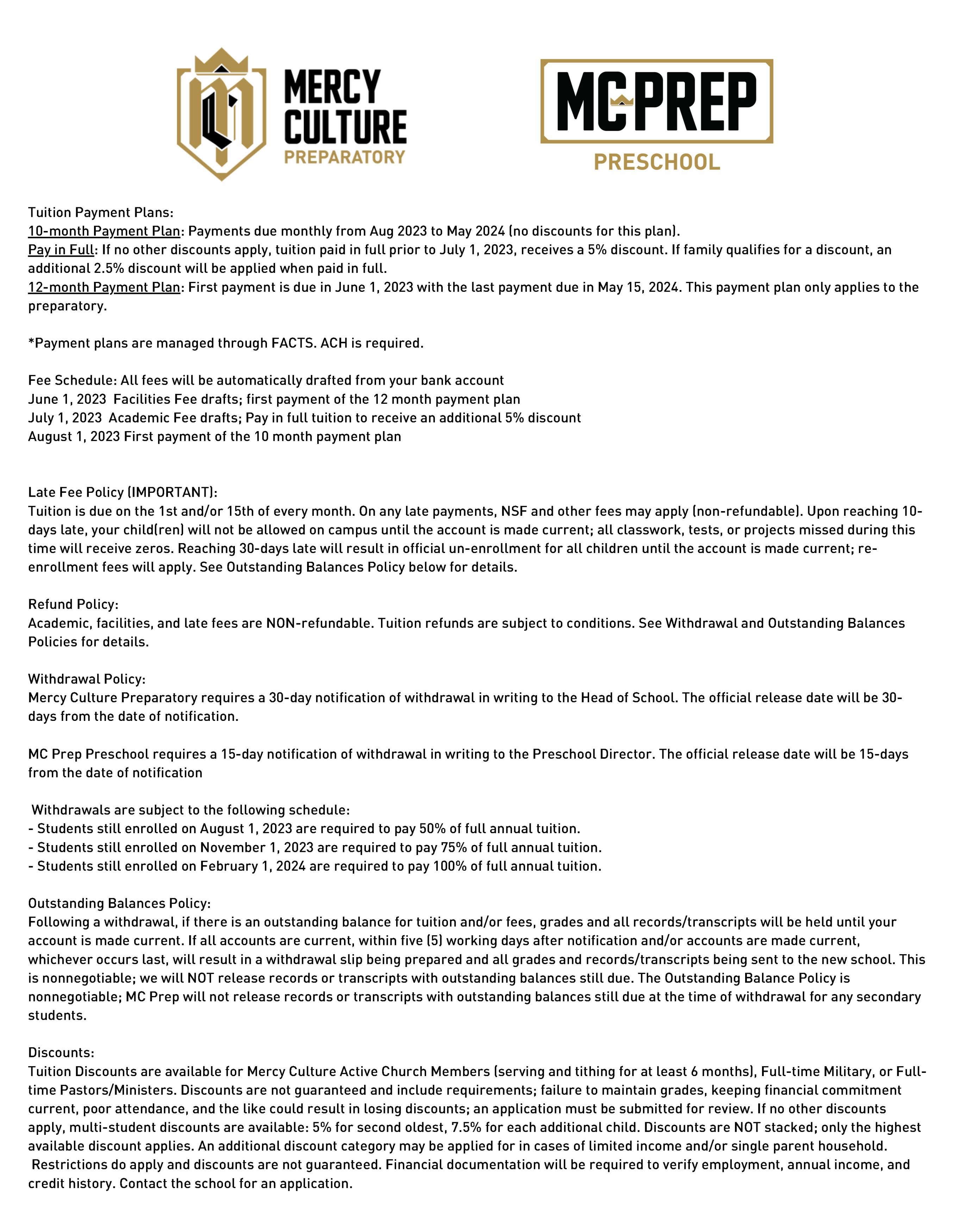 MERCY CULTURE PREPARATORY

MCPREP PRESCHOOL

Tuition Payment Plans:
10-month Payment Plan: Payments due monthly from Aug 2023 to May 2024 (no discounts for this plan).
Pay in Full: If no other discounts apply, tuition paid in full prior to July 1, 2023, receives a 5% discount. If family qualifies for a discount, an additional 2.5% discount will be applied when paid in full.
12-month Payment Plan: First payment is due in June 1, 2023 with the last payment due in May 15, 2024. This payment plan only applies to the preparatory.

*Payment plans are managed through FACTS. ACH is required.

Fee Schedule: All fees will be automatically drafted from your bank account
June 1, 2023 Facilities Fee drafts; first payment of the 12 month payment plan
July 1, 2023 Academic Fee drafts; Pay in full tuition to receive an additional 5% discount
August 1, 2023 First payment of the 10 month payment plan

Late Fee Policy (IMPORTANT):
Tuition is due on the 1st and/or 15th of every month. On any late payments, NSF and other fees may apply (non-refundable). Upon reaching 10-days late, your child(ren) will not be allowed on campus until the account is made current; all classwork, tests, or projects missed during this time will receive zeros. Reaching 30-days late will result in official un-enrollment for all children until the account is made current; re-enrollment fees will apply. See Outstanding Balances Policy below for details.

Refund Policy:
Academic, facilities, and late fees are NON-refundable. Tuition refunds are subject to conditions. See Withdrawal and Outstanding Balances Policies for details.

Withdrawal Policy:
Mercy Culture Preparatory requires a 30-day notification of withdrawal in writing to the Head of School. The official release date will be 30-days from the date of notification.

MC Prep Preschool requires a 15-day notification of withdrawal in writing to the Preschool Director. The official release date will be 15-days from the date of notification

Withdrawals are subject to the following schedule:
- Students still enrolled on August 1, 2023 are required to pay 50% of full annual tuition.
- Students still enrolled on November 1, 2023 are required to pay 75% of full annual tuition.
- Students still enrolled on February 1, 2024 are required to pay 100% of full annual tuition.

Outstanding Balances Policy:
Following a withdrawal, if there is an outstanding balance for tuition and/or fees, grades and all records/transcripts will be held until your account is made current. If all accounts are current, within five (5) working days after notification and/or accounts are made current, whichever occurs last, will result in a withdrawal slip being prepared and all grades and records/transcripts being sent to the new school. This is nonnegotiable; we will NOT release records or transcripts with outstanding balances still due. The Outstanding Balance Policy is nonnegotiable; MC Prep will not release records or transcripts with outstanding balances still due at the time of withdrawal for any secondary students.

Discounts:
Tuition Discounts are available for Mercy Culture Active Church Members (serving and tithing for at least 6 months), Full-time Military, or Full-time Pastors/Ministers. Discounts are not guaranteed and include requirements; failure to maintain grades, keeping financial commitment current, poor attendance, and the like could result in losing discounts; an application must be submitted for review. If no other discounts apply, multi-student discounts are available: 5% for second oldest, 7.5% for each additional child. Discounts are NOT stacked; only the highest available discount applies. An additional discount category may be applied for in cases of limited income and/or single parent household. Restrictions do apply and discounts are not guaranteed. Financial documentation will be required to verify employment, annual income, and credit history. Contact the school for an application.